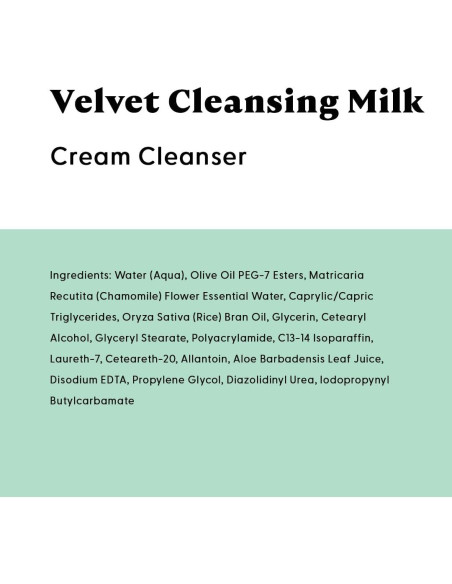 Velvet Cleansing Milk

Cream Cleanser

Ingredients: Water (Aqua), Olive Oil PEG-7 Esters, Matricaria Recutita (Chamomile) Flower Essential Water, Caprylic/Capric Triglycerides, Oryza Sativa (Rice) Bran Oil, Glycerin, Cetearyl Alcohol, Glyceryl Stearate, Polyacrylamide, C13-14 Isoparaffin, Laureth-7, Ceteareth-20, Allantoin, Aloe Barbadensis Leaf Juice, Disodium EDTA, Propylene Glycol, Diazolidinyl Urea, Iodopropynyl Butylcarbamate